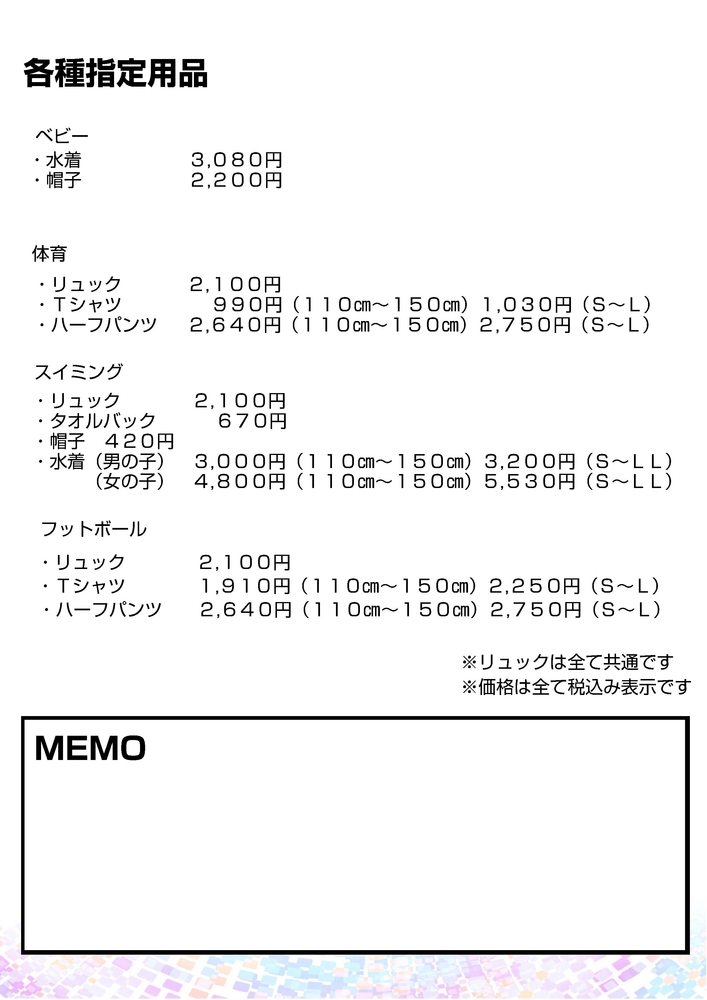 各種指定用品

ベビー
・水着　　　　　3,080円
・帽子　　　　　2,200円

体育

・リュック　　　2,100円
・Tシャツ　　　　990円（110㎝～150㎝）1,030円（S～L）
・ハーフパンツ　2,640円（110㎝～150㎝）2,750円（S～L）

スイミング

・リュック　　　2,100円
・タオルバック　　670円
・帽子　420円
・水着（男の子）　3,000円（110㎝～150㎝）3,200円（S～LL）
　　　（女の子）　4,800円（110㎝～150㎝）5,530円（S～LL）

フットボール

・リュック　　　2,100円
・Tシャツ　　　1,910円（110㎝～150㎝）2,250円（S～L）
・ハーフパンツ　2,640円（110㎝～150㎝）2,750円（S～L）

※リュックは全て共通です
※価格は全て税込み表示です

MEMO